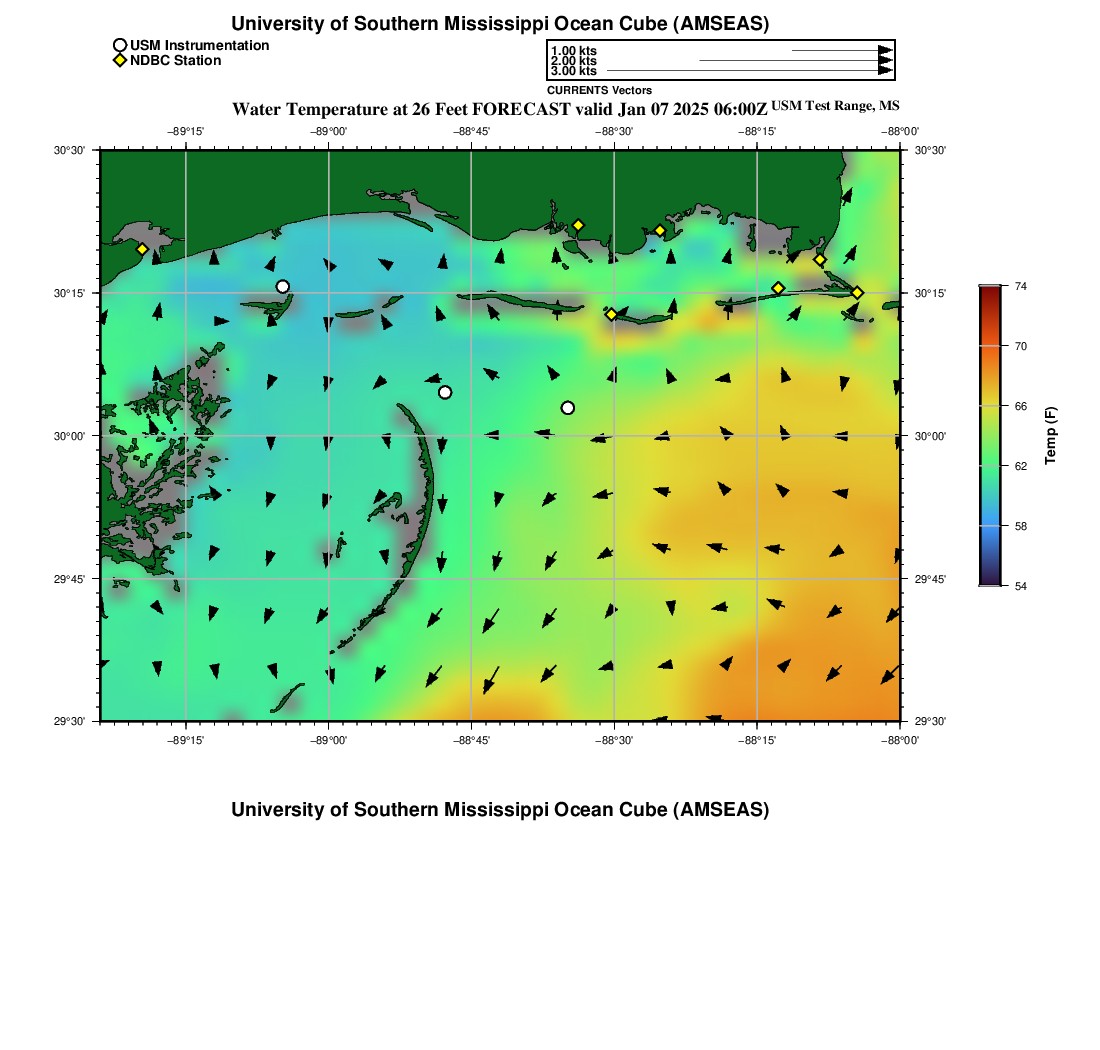 University of Southern Mississippi Ocean Cube (AMSEAS)

USM Instrumentation
NDBC Station

1.00 kts
2.00 kts
3.00 kts
CURRENTS Vectors

Water Temperature at 26 Feet FORECAST valid Jan 07 2025 06:00Z USM Test Range, MS

−89°15' −89°00' −88°45' −88°30' −88°15' −88°00'

30°30' 30°15' 30°00' 29°45' 29°30'

30°30' 30°15' 30°00' 29°45' 29°30'

−89°15' −89°00' −88°45' −88°30' −88°15' −88°00'

74
70
66
62
58
54
Temp (F)

University of Southern Mississippi Ocean Cube (AMSEAS)